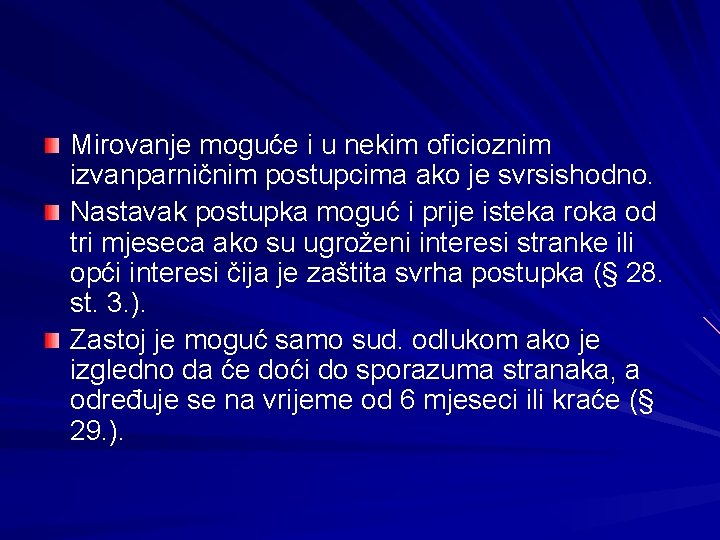 Mirovanje moguće i u nekim oficioznim izvanparničnim postupcima ako je svrsishodno.

Nastavak postupka moguć i prije isteka roka od tri mjeseca ako su ugroženi interesi stranke ili opći interesi čija je zaštita svrha postupka (§ 28. st. 3.).

Zastoj je moguć samo sud. odlukom ako je izgledno da će doći do sporazuma stranaka, a određuje se na vrijeme od 6 mjeseci ili kraće (§ 29.).